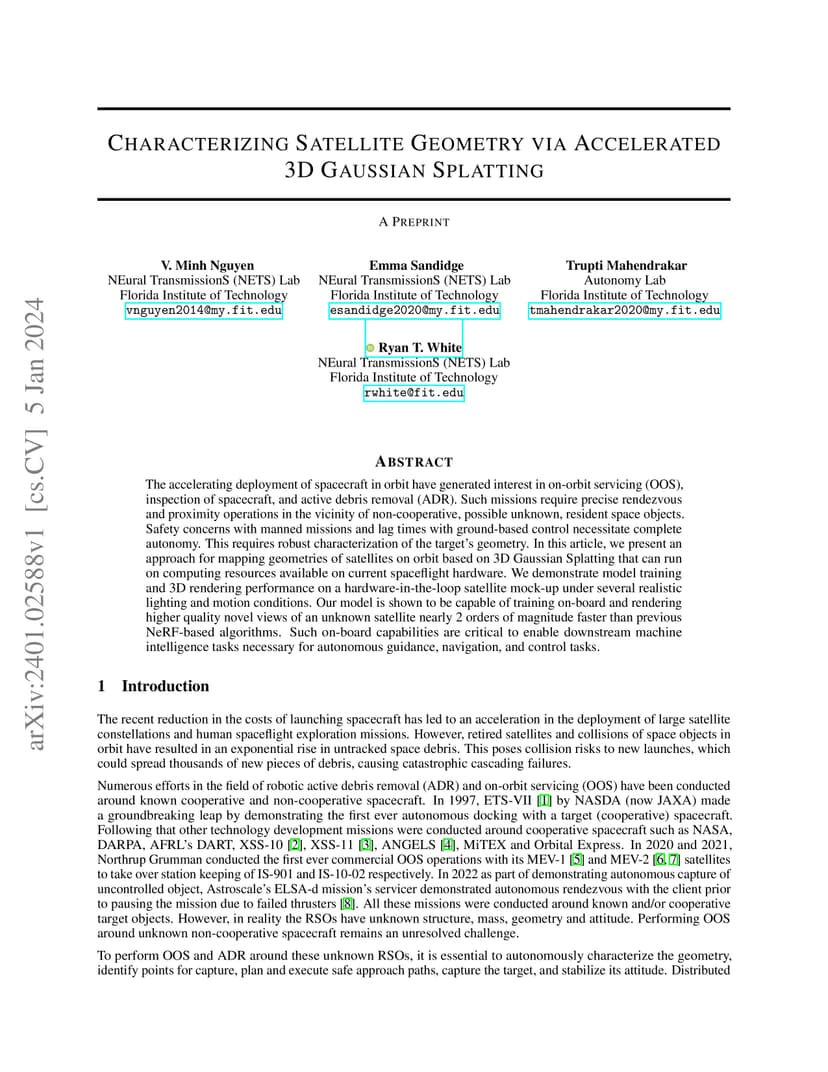 arXiv:2401.02588v1 [cs.CV] 5 Jan 2024

CHARACTERIZING SATELLITE GEOMETRY VIA ACCELERATED 3D GAUSSIAN SPLATTING

A PREPRINT

V. Minh Nguyen
NEural TransmissionS (NETS) Lab
Florida Institute of Technology
vnguyen2014@my.fit.edu

Emma Sandidge
NEural TransmissionS (NETS) Lab
Florida Institute of Technology
esandidge2020@my.fit.edu

Trupti Mahendrakar
Autonomy Lab
Florida Institute of Technology
tmahendrakar2020@my.fit.edu

Ryan T. White
NEural TransmissionS (NETS) Lab
Florida Institute of Technology
rwhite@fit.edu

ABSTRACT

The accelerating deployment of spacecraft in orbit have generated interest in on-orbit servicing (OOS), inspection of spacecraft, and active debris removal (ADR). Such missions require precise rendezvous and proximity operations in the vicinity of non-cooperative, possible unknown, resident space objects. Safety concerns with manned missions and lag times with ground-based control necessitate complete autonomy. This requires robust characterization of the target's geometry. In this article, we present an approach for mapping geometries of satellites on orbit based on 3D Gaussian Splatting that can run on computing resources available on current spaceflight hardware. We demonstrate model training and 3D rendering performance on a hardware-in-the-loop satellite mock-up under several realistic lighting and motion conditions. Our model is shown to be capable of training on-board and rendering higher quality novel views of an unknown satellite nearly 2 orders of magnitude faster than previous NeRF-based algorithms. Such on-board capabilities are critical to enable downstream machine intelligence tasks necessary for autonomous guidance, navigation, and control tasks.

1 Introduction

The recent reduction in the costs of launching spacecraft has led to an acceleration in the deployment of large satellite constellations and human spaceflight exploration missions. However, retired satellites and collisions of space objects in orbit have resulted in an exponential rise in untracked space debris. This poses collision risks to new launches, which could spread thousands of new pieces of debris, causing catastrophic cascading failures.

Numerous efforts in the field of robotic active debris removal (ADR) and on-orbit servicing (OOS) have been conducted around known cooperative and non-cooperative spacecraft. In 1997, ETS-VII [1] by NASDA (now JAXA) made a groundbreaking leap by demonstrating the first ever autonomous docking with a target (cooperative) spacecraft. Following that other technology development missions were conducted around cooperative spacecraft such as NASA, DARPA, AFRL's DART, XSS-10 [2], XSS-11 [3], ANGELS [4], MiTEX and Orbital Express. In 2020 and 2021, Northrup Grumman conducted the first ever commercial OOS operations with its MEV-1 [5] and MEV-2 [6, 7] satellites to take over station keeping of IS-901 and IS-10-02 respectively. In 2022 as part of demonstrating autonomous capture of uncontrolled object, Astroscale's ELSA-d mission's servicer demonstrated autonomous rendezvous with the client prior to pausing the mission due to failed thrusters [8]. All these missions were conducted around known and/or cooperative target objects. However, in reality the RSOs have unknown structure, mass, geometry and attitude. Performing OOS around unknown non-cooperative spacecraft remains an unresolved challenge.

To perform OOS and ADR around these unknown RSOs, it is essential to autonomously characterize the geometry, identify points for capture, plan and execute safe approach paths, capture the target, and stabilize its attitude. Distributed